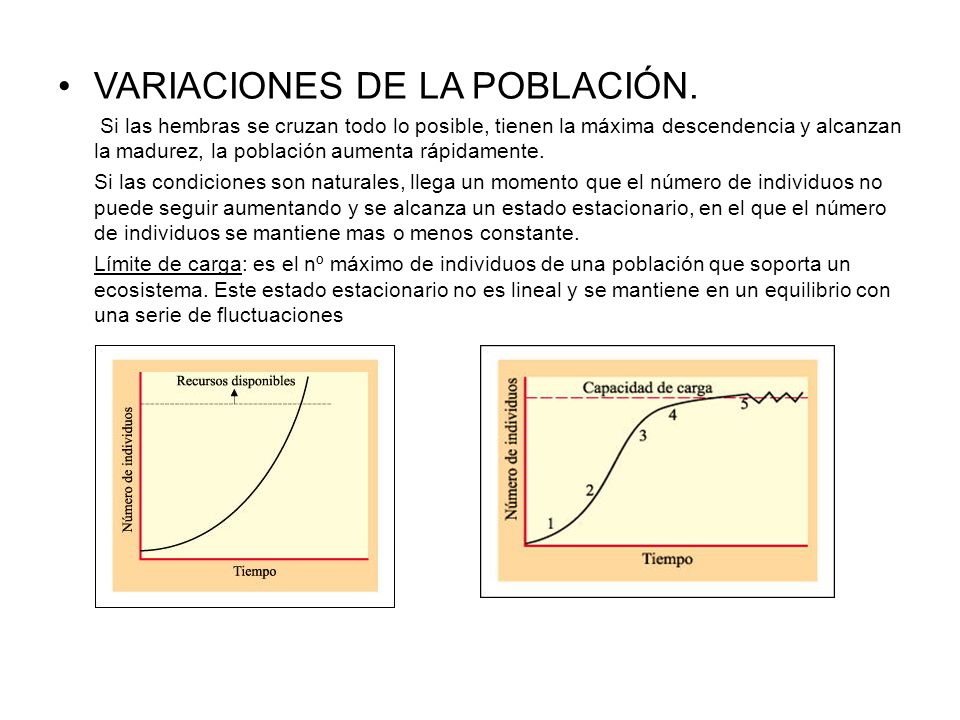 • VARIACIONES DE LA POBLACIÓN.

Si las hembras se cruzan todo lo posible, tienen la máxima descendencia y alcanzan la madurez, la población aumenta rápidamente.

Si las condiciones son naturales, llega un momento que el número de individuos no puede seguir aumentando y se alcanza un estado estacionario, en el que el número de individuos se mantiene mas o menos constante.

Límite de carga: es el nº máximo de individuos de una población que soporta un ecosistema. Este estado estacionario no es lineal y se mantiene en un equilibrio con una serie de fluctuaciones

Recursos disponibles
Número de individuos
Tiempo

Capacidad de carga
Número de individuos
1
2
3
4
5
Tiempo